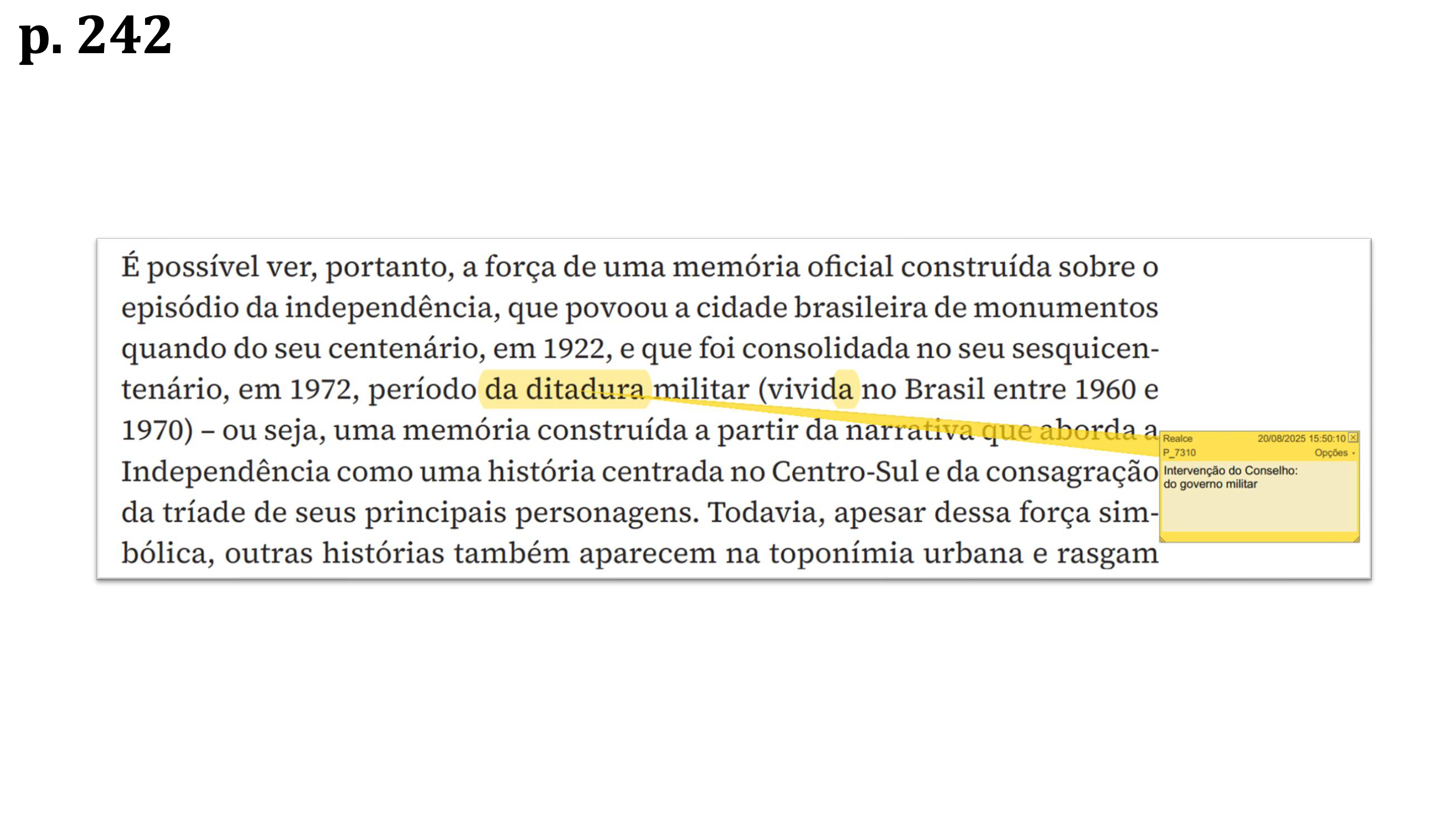 p. 242

É possível ver, portanto, a força de uma memória oficial construída sobre o episódio da independência, que povoou a cidade brasileira de monumentos quando do seu centenário, em 1922, e que foi consolidada no seu sesquicentenário, em 1972, período da ditadura militar (vivida no Brasil entre 1960 e 1970) – ou seja, uma memória construída a partir da narrativa que aborda a Independência como uma história centrada no Centro-Sul e da consagração da tríade de seus principais personagens. Todavia, apesar dessa força simbólica, outras histórias também aparecem na toponímia urbana e rasgam

Realce 20/08/2025 15:50:10
P_7310 Opções
Intervenção do Conselho:
do governo militar